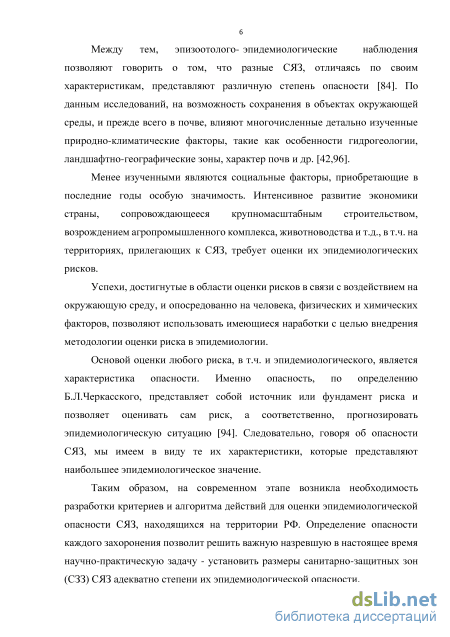 6

Между тем, эпизоотолого- эпидемиологические наблюдения позволяют говорить о том, что разные СЯЗ, отличаясь по своим характеристикам, представляют различную степень опасности [84]. По данным исследований, на возможность сохранения в объектах окружающей среды, и прежде всего в почве, влияют многочисленные детально изученные природно-климатические факторы, такие как особенности гидрогеологии, ландшафтно-географические зоны, характер почв и др. [42,96].

Менее изученными являются социальные факторы, приобретающие в последние годы особую значимость. Интенсивное развитие экономики страны, сопровождающееся крупномасштабным строительством, возрождением агропромышленного комплекса, животноводства и т.д., в т.ч. на территориях, прилегающих к СЯЗ, требует оценки их эпидемиологических рисков.

Успехи, достигнутые в области оценки рисков в связи с воздействием на окружающую среду, и опосредованно на человека, физических и химических факторов, позволяют использовать имеющиеся наработки с целью внедрения методологии оценки риска в эпидемиологии.

Основой оценки любого риска, в т.ч. и эпидемиологического, является характеристика опасности. Именно опасность, по определению Б.Л.Черкасского, представляет собой источник или фундамент риска и позволяет оценивать сам риск, а соответственно, прогнозировать эпидемиологическую ситуацию [94]. Следовательно, говоря об опасности СЯЗ, мы имеем в виду те их характеристики, которые представляют наибольшее эпидемиологическое значение.

Таким образом, на современном этапе возникла необходимость разработки критериев и алгоритма действий для оценки эпидемиологической опасности СЯЗ, находящихся на территории РФ. Определение опасности каждого захоронения позволит решить важную назревшую в настоящее время научно-практическую задачу - установить размеры санитарно-защитных зон (СЗЗ) СЯЗ адекватно степени их эпидемиологической опасности.

dsLib.net
библиотека диссертаций